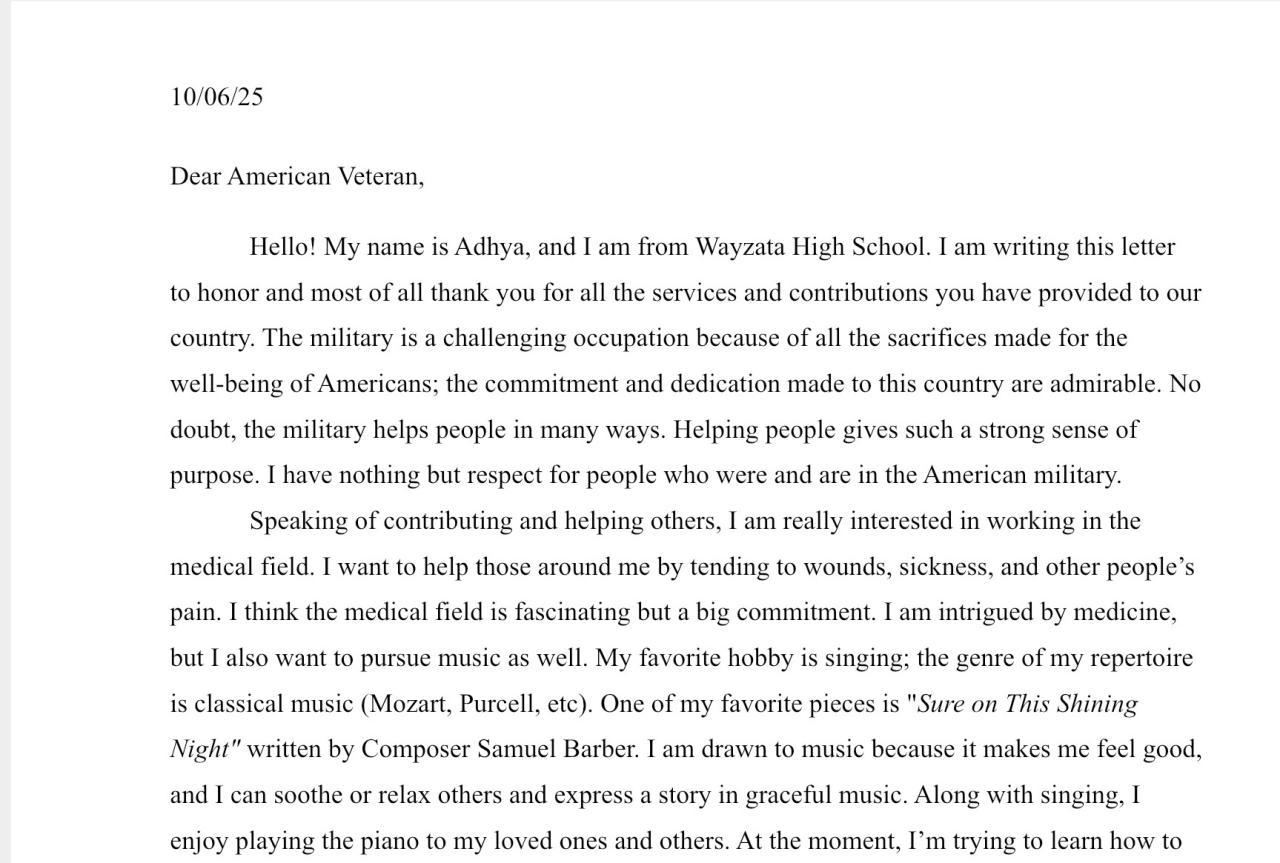 10/06/25

Dear American Veteran,

Hello! My name is Adhya, and I am from Wayzata High School. I am writing this letter to honor and most of all thank you for all the services and contributions you have provided to our country. The military is a challenging occupation because of all the sacrifices made for the well-being of Americans; the commitment and dedication made to this country are admirable. No doubt, the military helps people in many ways. Helping people gives such a strong sense of purpose. I have nothing but respect for people who were and are in the American military.

Speaking of contributing and helping others, I am really interested in working in the medical field. I want to help those around me by tending to wounds, sickness, and other people's pain. I think the medical field is fascinating but a big commitment. I am intrigued by medicine, but I also want to pursue music as well. My favorite hobby is singing; the genre of my repertoire is classical music (Mozart, Purcell, etc). One of my favorite pieces is "Sure on This Shining Night" written by Composer Samuel Barber. I am drawn to music because it makes me feel good, and I can soothe or relax others and express a story in graceful music. Along with singing, I enjoy playing the piano to my loved ones and others. At the moment, I'm trying to learn how to